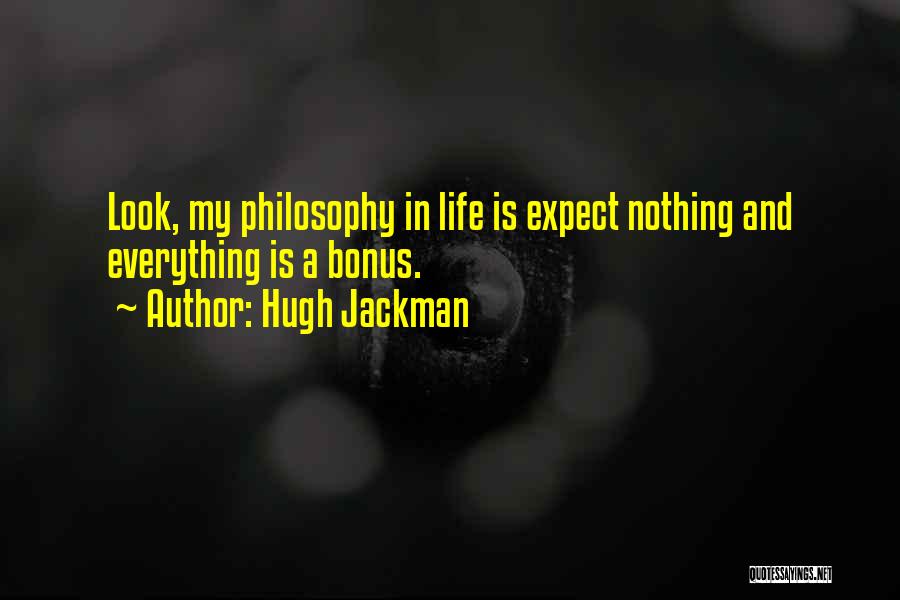 Look, my philosophy in life is expect nothing and everything is a bonus.
~ Author: Hugh Jackman

QUOTESSAYINGS.NET